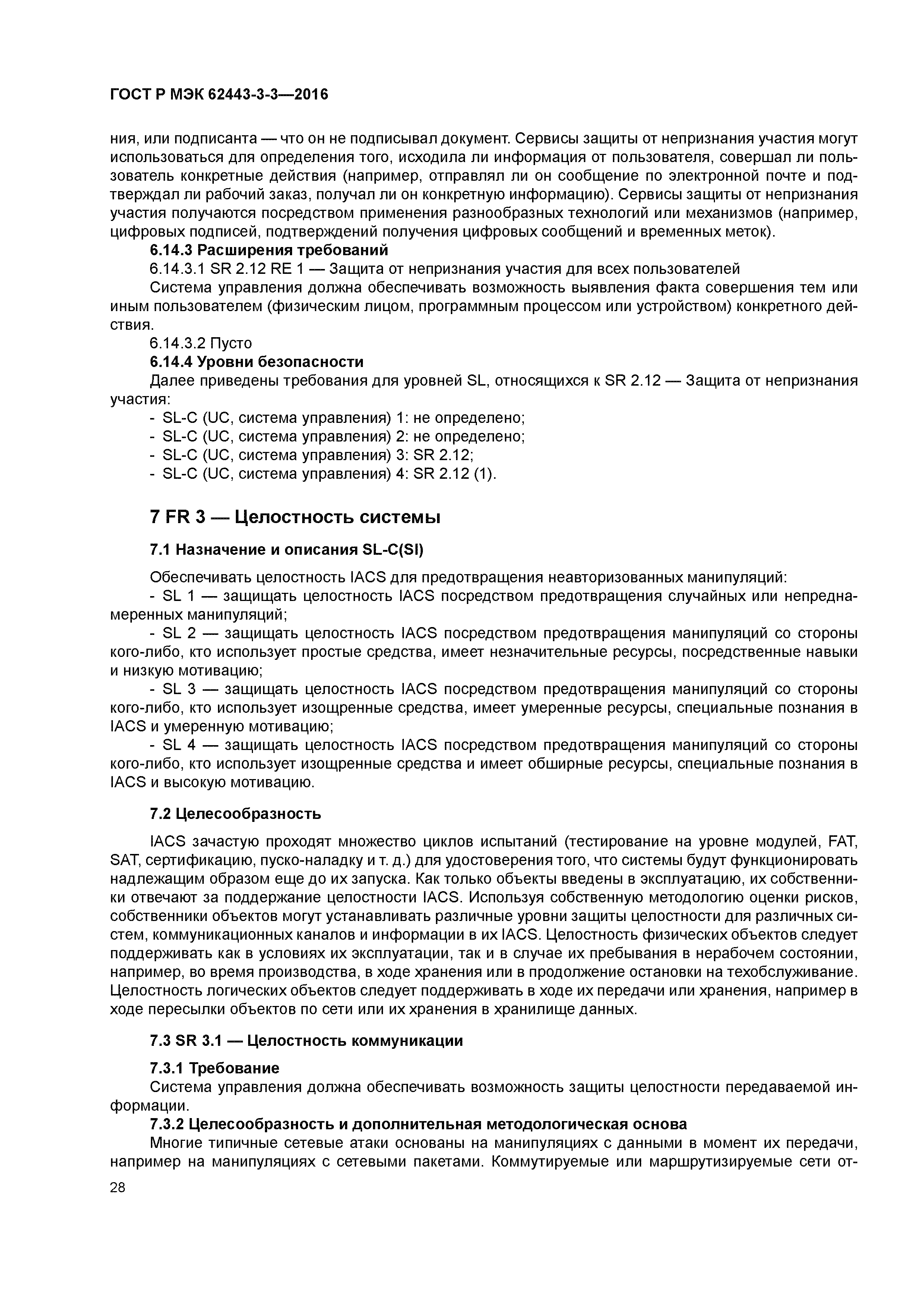 ГОСТ Р МЭК 62443-3-3—2016

ния, или подписанта — что он не подписывал документ. Сервисы защиты от непризнания участия могут использоваться для определения того, исходила ли информация от пользователя, совершал ли пользователь конкретные действия (например, отправлял ли он сообщение по электронной почте и подтверждал ли рабочий заказ, получал ли он конкретную информацию). Сервисы защиты от непризнания участия получаются посредством применения разнообразных технологий или механизмов (например, цифровых подписей, подтверждений получения цифровых сообщений и временных меток).

6.14.3 Расширения требований

6.14.3.1 SR 2.12 RE 1 — Защита от непризнания участия для всех пользователей

Система управления должна обеспечивать возможность выявления факта совершения тем или иным пользователем (физическим лицом, программным процессом или устройством) конкретного действия.

6.14.3.2 Пусто

6.14.4 Уровни безопасности

Далее приведены требования для уровней SL, относящихся к SR 2.12 — Защита от непризнания участия:

- SL-C (UC, система управления) 1: не определено;
- SL-C (UC, система управления) 2: не определено;
- SL-C (UC, система управления) 3: SR 2.12;
- SL-C (UC, система управления) 4: SR 2.12 (1).

7 FR 3 — Целостность системы

7.1 Назначение и описания SL-C(SI)

Обеспечивать целостность IACS для предотвращения неавторизованных манипуляций:

- SL 1 — защищать целостность IACS посредством предотвращения случайных или непреднамеренных манипуляций;

- SL 2 — защищать целостность IACS посредством предотвращения манипуляций со стороны кого-либо, кто использует простые средства, имеет незначительные ресурсы, посредственные навыки и низкую мотивацию;

- SL 3 — защищать целостность IACS посредством предотвращения манипуляций со стороны кого-либо, кто использует изощренные средства, имеет умеренные ресурсы, специальные познания в IACS и умеренную мотивацию;

- SL 4 — защищать целостность IACS посредством предотвращения манипуляций со стороны кого-либо, кто использует изощренные средства и имеет обширные ресурсы, специальные познания в IACS и высокую мотивацию.

7.2 Целесообразность

IACS зачастую проходят множество циклов испытаний (тестирование на уровне модулей, FAT, SAT, сертификацию, пуско-наладку и т. д.) для удостоверения того, что системы будут функционировать надлежащим образом еще до их запуска. Как только объекты введены в эксплуатацию, их собственники отвечают за поддержание целостности IACS. Используя собственную методологию оценки рисков, собственники объектов могут устанавливать различные уровни защиты целостности для различных систем, коммуникационных каналов и информации в их IACS. Целостность физических объектов следует поддерживать как в условиях их эксплуатации, так и в случае их пребывания в нерабочем состоянии, например, во время производства, в ходе хранения или в продолжение остановки на техобслуживание. Целостность логических объектов следует поддерживать в ходе их передачи или хранения, например в ходе пересылки объектов по сети или их хранения в хранилище данных.

7.3 SR 3.1 — Целостность коммуникации

7.3.1 Требование

Система управления должна обеспечивать возможность защиты целостности передаваемой информации.

7.3.2 Целесообразность и дополнительная методологическая основа

Многие типичные сетевые атаки основаны на манипуляциях с данными в момент их передачи, например на манипуляциях с сетевыми пакетами. Коммутируемые или маршрутизируемые сети от-

28